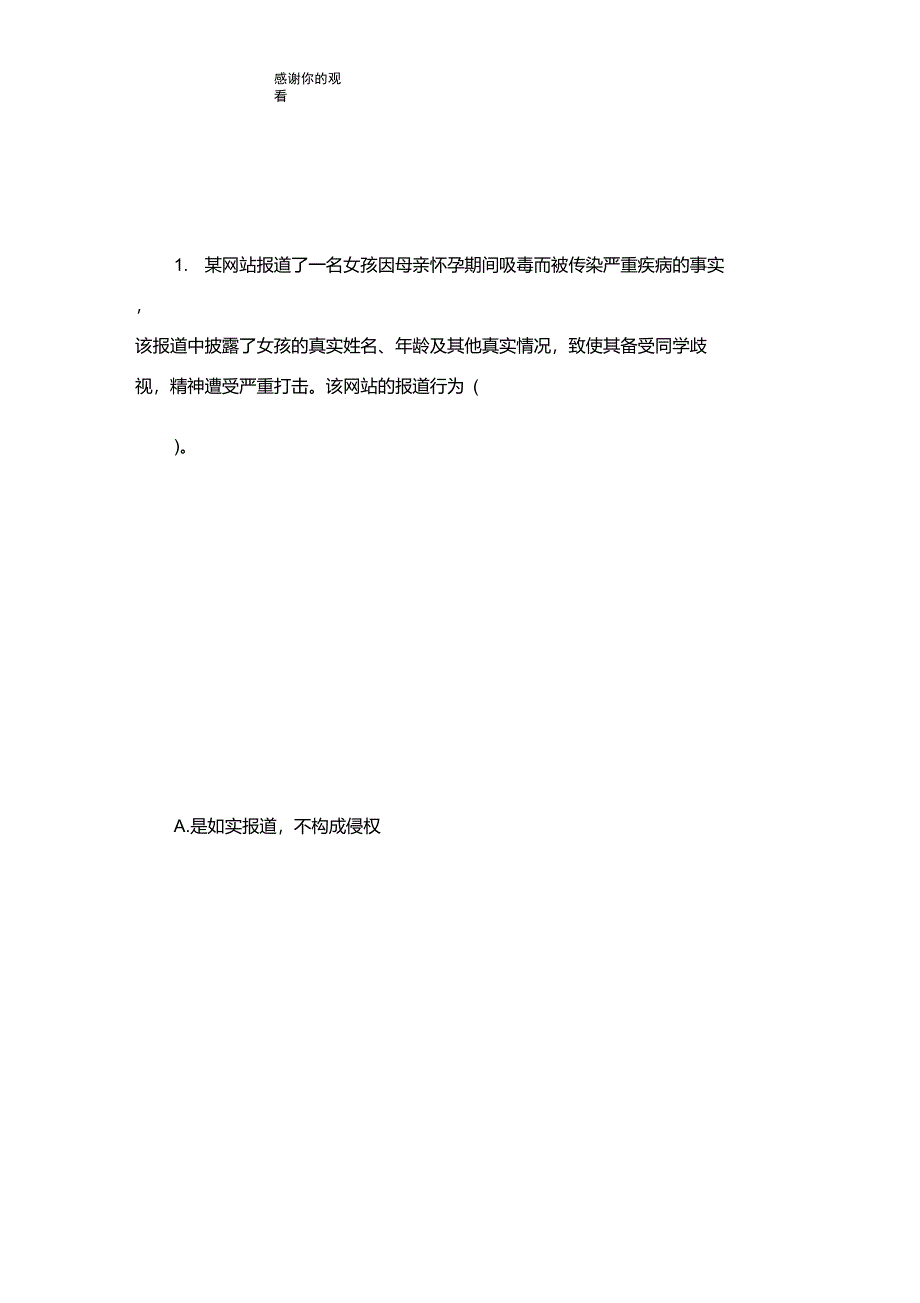 感谢你的观看

1. 某网站报道了一名女孩因母亲怀孕期间吸毒而被传染严重疾病的事实，该报道中披露了女孩的真实姓名、年龄及其他真实情况，致使其备受同学歧视，精神遭受严重打击。该网站的报道行为（

）。

A.是如实报道，不构成侵权